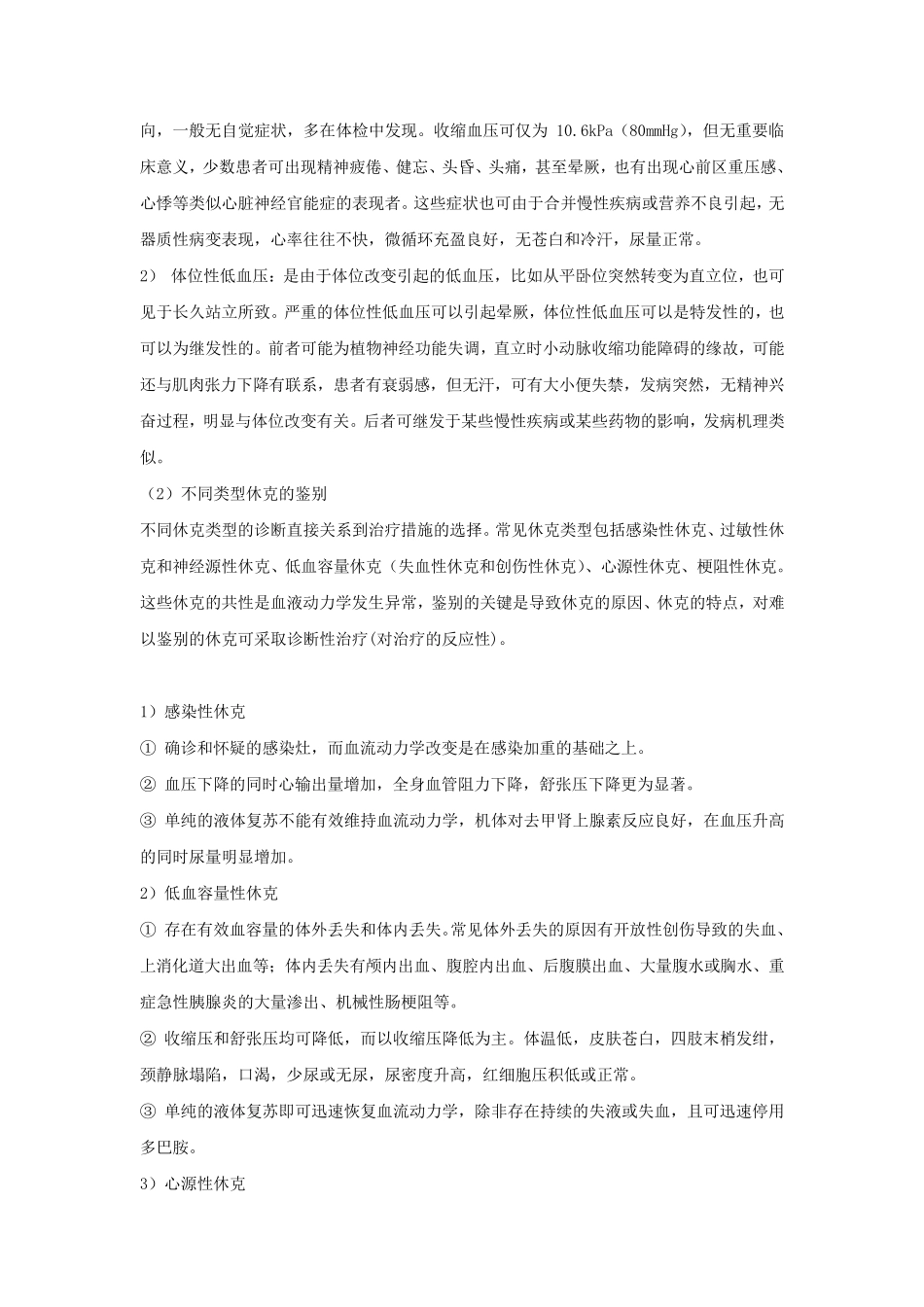 向，一般无自觉症状，多在体检中发现。收缩血压可仅为 10.6kPa（80mmHg），但无重要临床意义，少数患者可出现精神疲倦、健忘、头昏、头痛，甚至晕厥，也有出现心前区重压感、心悸等类似心脏神经官能症的表现者。这些症状也可由于合并慢性疾病或营养不良引起，无器质性病变表现，心率往往不快，微循环充盈良好，无苍白和冷汗，尿量正常。

2） 体位性低血压：是由于体位改变引起的低血压，比如从平卧位突然转变为直立位，也可见于长久站立所致。严重的体位性低血压可以引起晕厥，体位性低血压可以是特发性的，也可以为继发性的。前者可能为植物神经功能失调，直立时小动脉收缩功能障碍的缘故，可能还与肌肉张力下降有联系，患者有衰弱感，但无汗，可有大小便失禁，发病突然，无精神兴奋过程，明显与体位改变有关。后者可继发于某些慢性疾病或某些药物的影响，发病机理类似。

（2）不同类型休克的鉴别

不同休克类型的诊断直接关系到治疗措施的选择。常见休克类型包括感染性休克、过敏性休克和神经源性休克、低血容量休克（失血性休克和创伤性休克）、心源性休克、梗阻性休克。这些休克的共性是血液动力学发生异常，鉴别的关键是导致休克的原因、休克的特点，对难以鉴别的休克可采取诊断性治疗(对治疗的反应性)。

1）感染性休克

① 确诊和怀疑的感染灶，而血流动力学改变是在感染加重的基础之上。

② 血压下降的同时心输出量增加，全身血管阻力下降，舒张压下降更为显著。

③ 单纯的液体复苏不能有效维持血流动力学，机体对去甲肾上腺素反应良好，在血压升高的同时尿量明显增加。

2）低血容量性休克

① 存在有效血容量的体外丢失和体内丢失。常见体外丢失的原因有开放性创伤导致的失血、上消化道大出血等；体内丢失有颅内出血、腹腔内出血、后腹膜出血、大量腹水或胸水、重症急性胰腺炎的大量渗出、机械性肠梗阻等。

② 收缩压和舒张压均可降低，而以收缩压降低为主。体温低，皮肤苍白，四肢末梢发绀，颈静脉塌陷，口渴，少尿或无尿，尿密度升高，红细胞压积低或正常。

③ 单纯的液体复苏即可迅速恢复血流动力学，除非存在持续的失液或失血，且可迅速停用多巴胺。

3）心源性休克